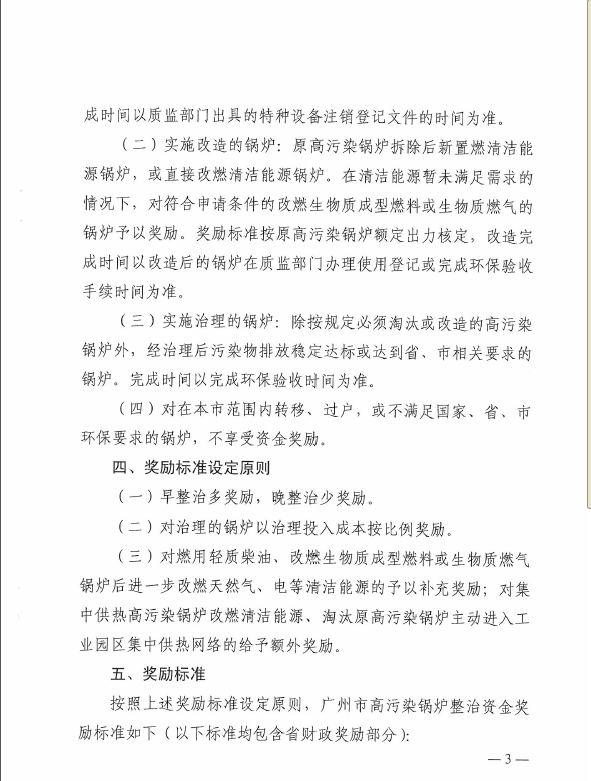 成时间以质监部门出具的特种设备注销登记文件的时间为准。

（二）实施改造的锅炉：原高污染锅炉拆除后新置燃清洁能源锅炉，或直接改燃清洁能源锅炉。在清洁能源暂未满足需求的情况下，对符合申请条件的改燃生物质成型燃料或生物质燃气的锅炉予以奖励。奖励标准按原高污染锅炉额定出力核定，改造完成时间以改造后的锅炉在质监部门办理使用登记或完成环保验收手续时间为准。

（三）实施治理的锅炉：除按规定必须淘汰或改造的高污染锅炉外，经治理后污染物排放稳定达标或达到省、市相关要求的锅炉。完成时间以完成环保验收时间为准。

（四）对在本市范围内转移、过户，或不满足国家、省、市环保要求的锅炉，不享受资金奖励。

四、奖励标准设定原则

（一）早整治多奖励，晚整治少奖励。

（二）对治理的锅炉以治理投入成本按比例奖励。

（三）对燃用轻质柴油、改燃生物质成型燃料或生物质燃气锅炉后进一步改燃天然气、电等清洁能源的予以补充奖励；对集中供热高污染锅炉改燃清洁能源、淘汰原高污染锅炉主动进入工业园区集中供热网络的给予额外奖励。

五、奖励标准

按照上述奖励标准设定原则，广州市高污染锅炉整治资金奖励标准如下（以下标准均包含省财政奖励部分）：

— 3 —